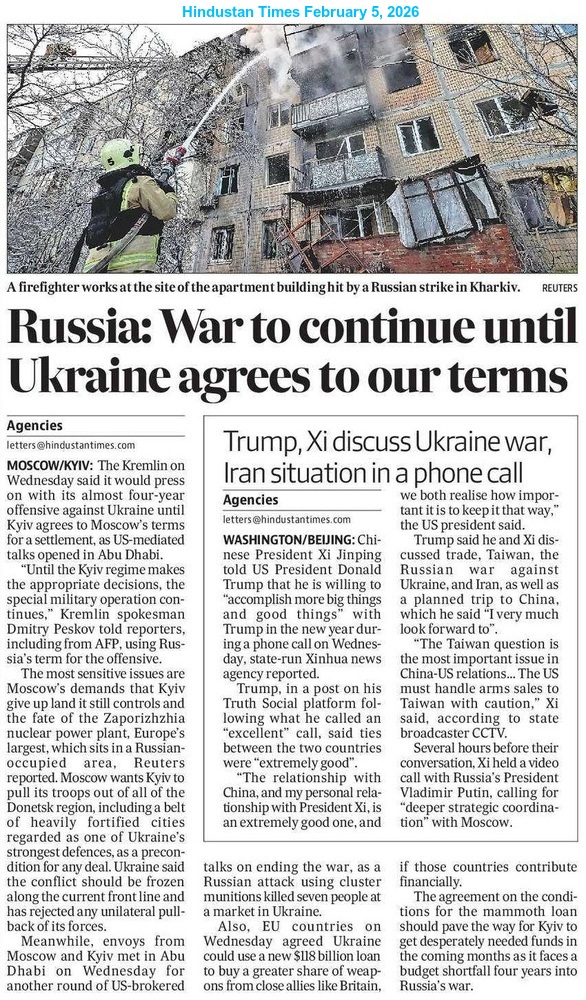 Hindustan Times February 5, 2026

A firefighter works at the site of the apartment building hit by a Russian strike in Kharkiv. REUTERS

Russia: War to continue until Ukraine agrees to our terms

Agencies
letters@hindustantimes.com

MOSCOW/KYIV: The Kremlin on Wednesday said it would press on with its almost four-year offensive against Ukraine until Kyiv agrees to Moscow's terms for a settlement, as US-mediated talks opened in Abu Dhabi.

"Until the Kyiv regime makes the appropriate decisions, the special military operation continues," Kremlin spokesman Dmitry Peskov told reporters, including from AFP, using Russia's term for the offensive.

The most sensitive issues are Moscow's demands that Kyiv give up land it still controls and the fate of the Zaporizhzhia nuclear power plant, Europe's largest, which sits in a Russian-occupied area, Reuters reported. Moscow wants Kyiv to pull its troops out of all of the Donetsk region, including a belt of heavily fortified cities regarded as one of Ukraine's strongest defences, as a precondition for any deal. Ukraine said the conflict should be frozen along the current front line and has rejected any unilateral pullback of its forces.

Meanwhile, envoys from Moscow and Kyiv met in Abu Dhabi on Wednesday for another round of US-brokered talks on ending the war, as a Russian attack using cluster munitions killed seven people at a market in Ukraine.

Also, EU countries on Wednesday agreed Ukraine could use a new $118 billion loan to buy a greater share of weapons from close allies like Britain, if those countries contribute financially.

The agreement on the conditions for the mammoth loan should pave the way for Kyiv to get desperately needed funds in the coming months as it faces a budget shortfall four years into Russia's war.

Trump, Xi discuss Ukraine war, Iran situation in a phone call

Agencies
letters@hindustantimes.com

WASHINGTON/BEIJING: Chinese President Xi Jinping told US President Donald Trump that he is willing to "accomplish more big things and good things" with Trump in the new year during a phone call on Wednesday, state-run Xinhua news agency reported.

Trump, in a post on his Truth Social platform following what he called an "excellent" call, said ties between the two countries were "extremely good".

"The relationship with China, and my personal relationship with President Xi, is an extremely good one, and we both realise how important it is to keep it that way," the US president said.

Trump said he and Xi discussed trade, Taiwan, the Russian war against Ukraine, and Iran, as well as a planned trip to China, which he said "I very much look forward to".

"The Taiwan question is the most important issue in China-US relations... The US must handle arms sales to Taiwan with caution," Xi said, according to state broadcaster CCTV.

Several hours before their conversation, Xi held a video call with Russia's President Vladimir Putin, calling for "deeper strategic coordination" with Moscow.